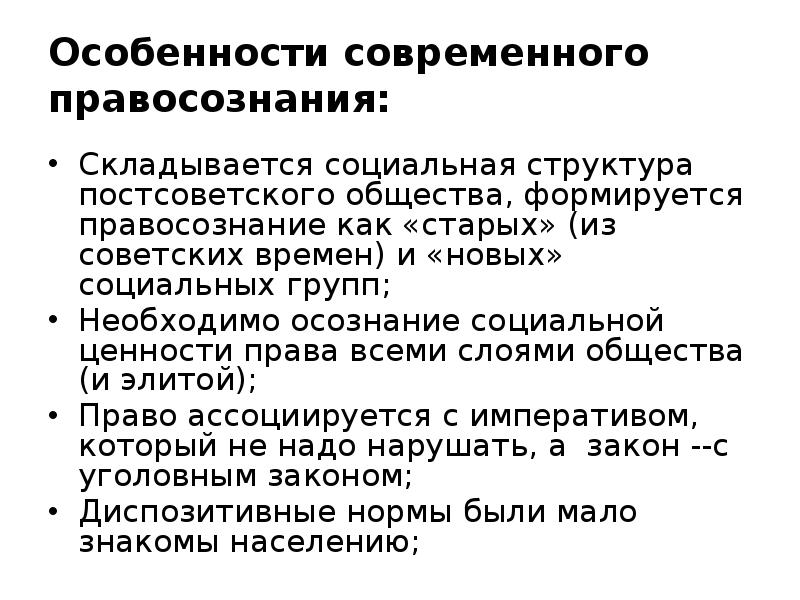 Особенности современного правосознания:

• Складывается социальная структура постсоветского общества, формируется правосознание как «старых» (из советских времен) и «новых» социальных групп;
• Необходимо осознание социальной ценности права всеми слоями общества (и элитой);
• Право ассоциируется с императивом, который не надо нарушать, а закон --с уголовным законом;
• Диспозитивные нормы были мало знакомы населению;